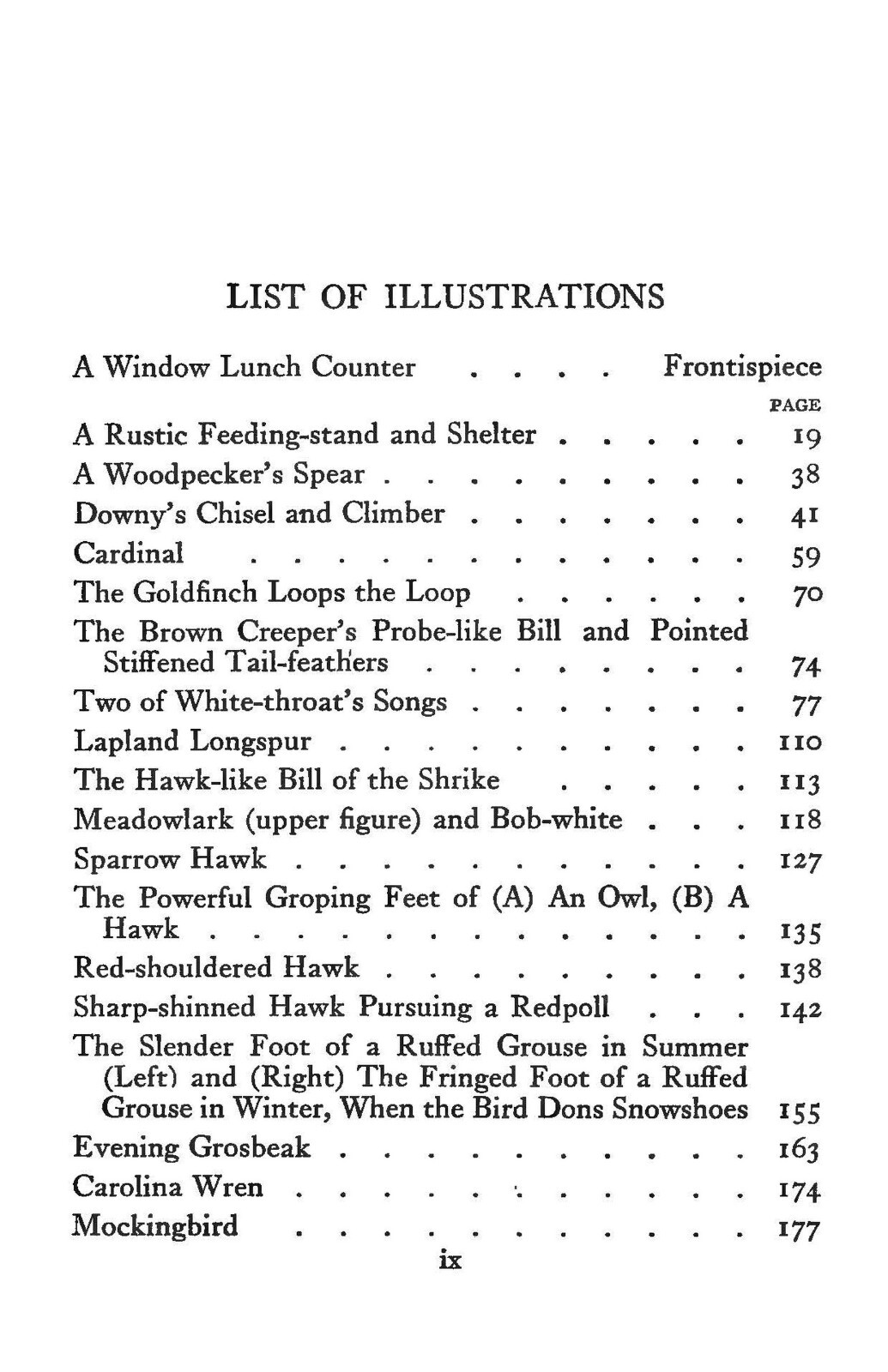 LIST OF ILLUSTRATIONS

A Window Lunch Counter Frontispiece

PAGE

A Rustic Feeding-stand and Shelter 19

A Woodpecker's Spear 38

Downy's Chisel and Climber 41

Cardinal 59

The Goldfinch Loops the Loop 70

The Brown Creeper's Probe-like Bill and Pointed Stiffened Tail-feathers 74

Two of White-throat's Songs 77

Lapland Longspur 110

The Hawk-like Bill of the Shrike 113

Meadowlark (upper figure) and Bob-white 118

Sparrow Hawk 127

The Powerful Groping Feet of (A) An Owl, (B) A Hawk 135

Red-shouldered Hawk 138

Sharp-shinned Hawk Pursuing a Redpoll 142

The Slender Foot of a Ruffed Grouse in Summer (Left) and (Right) The Fringed Foot of a Ruffed Grouse in Winter, When the Bird Dons Snowshoes 155

Evening Grosbeak 163

Carolina Wren 174

Mockingbird 177

ix